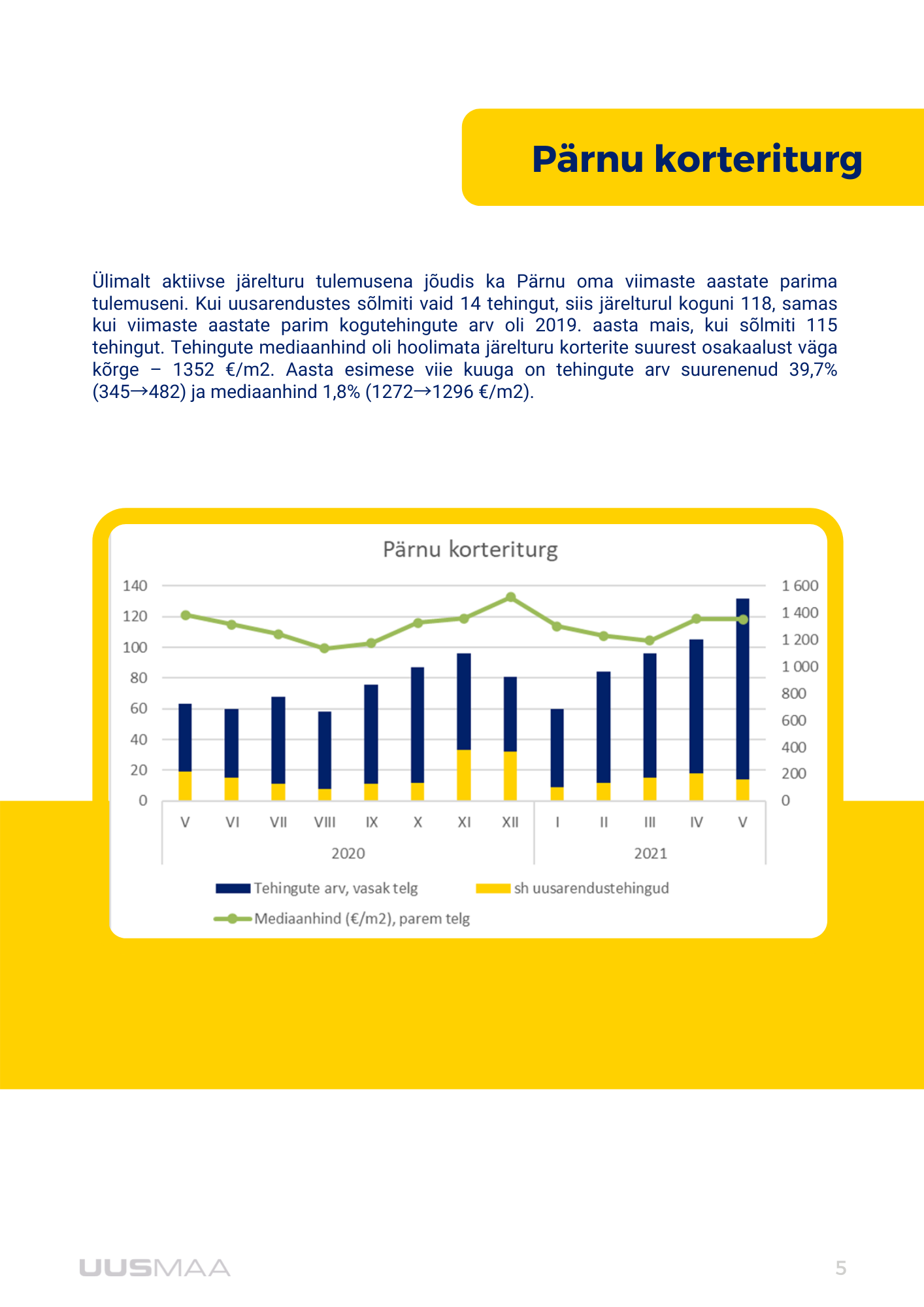 Pärnu korteriturg

Ülimalt aktiivse järelturu tulemusena jõudis ka Pärnu oma viimaste aastate parima tulemuseni. Kui uusarendustes sõlmiti vaid 14 tehingut, siis järelturul koguni 118, samas kui viimaste aastate parim kogutehingute arv oli 2019. aasta mais, kui sõlmiti 115 tehingut. Tehingute mediaanhind oli hoolimata järelturu korterite suurest osakaalust väga kõrge – 1352 €/m2. Aasta esimese viie kuuga on tehingute arv suurenenud 39,7% (345→482) ja mediaanhind 1,8% (1272→1296 €/m2).

Pärnu korteriturg

140
120
100
80
60
40
20
0

1 600
1 400
1 200
1 000
800
600
400
200
0

V VI VII VIII IX X XI XII I II III IV V
2020 2021

Tehingute arv, vasak telg
sh uusarendustehingud
Mediaanhind (€/m2), parem telg

UUSMAA

5